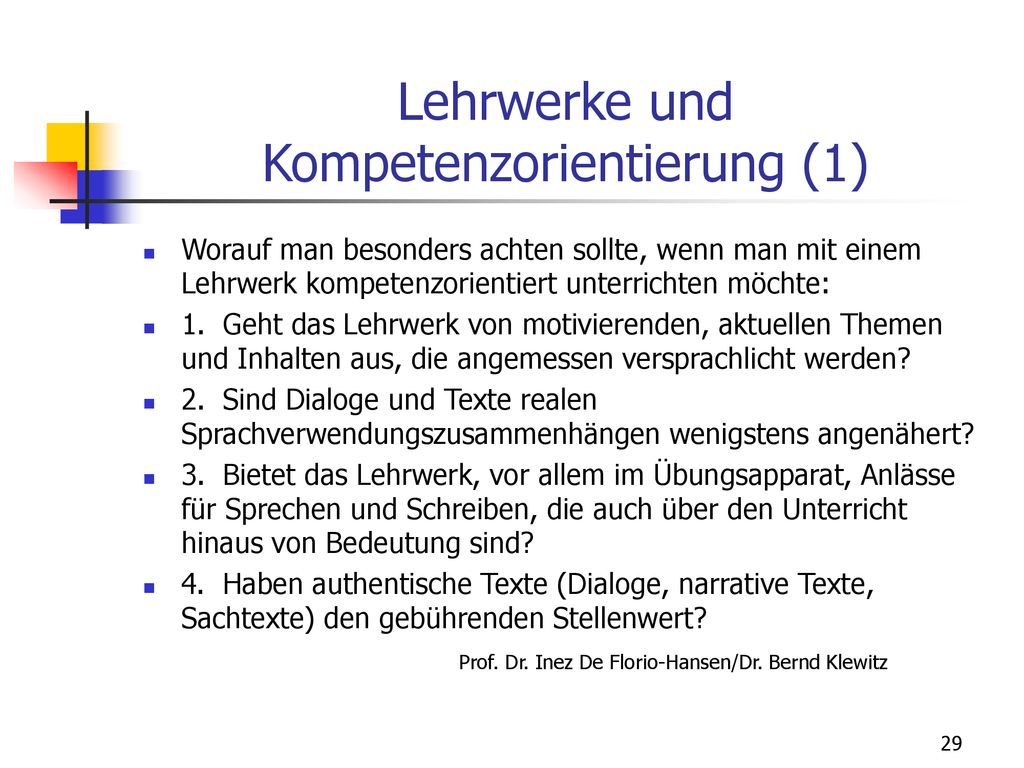 Lehrwerke und Kompetenzorientierung (1)

Worauf man besonders achten sollte, wenn man mit einem Lehrwerk kompetenzorientiert unterrichten möchte:

1. Geht das Lehrwerk von motivierenden, aktuellen Themen und Inhalten aus, die angemessen versprachlicht werden?

2. Sind Dialoge und Texte realen Sprachverwendungszusammenhängen wenigstens angenähert?

3. Bietet das Lehrwerk, vor allem im Übungsapparat, Anlässe für Sprechen und Schreiben, die auch über den Unterricht hinaus von Bedeutung sind?

4. Haben authentische Texte (Dialoge, narrative Texte, Sachtexte) den gebührenden Stellenwert?

Prof. Dr. Inez De Florio-Hansen/Dr. Bernd Klewitz

29